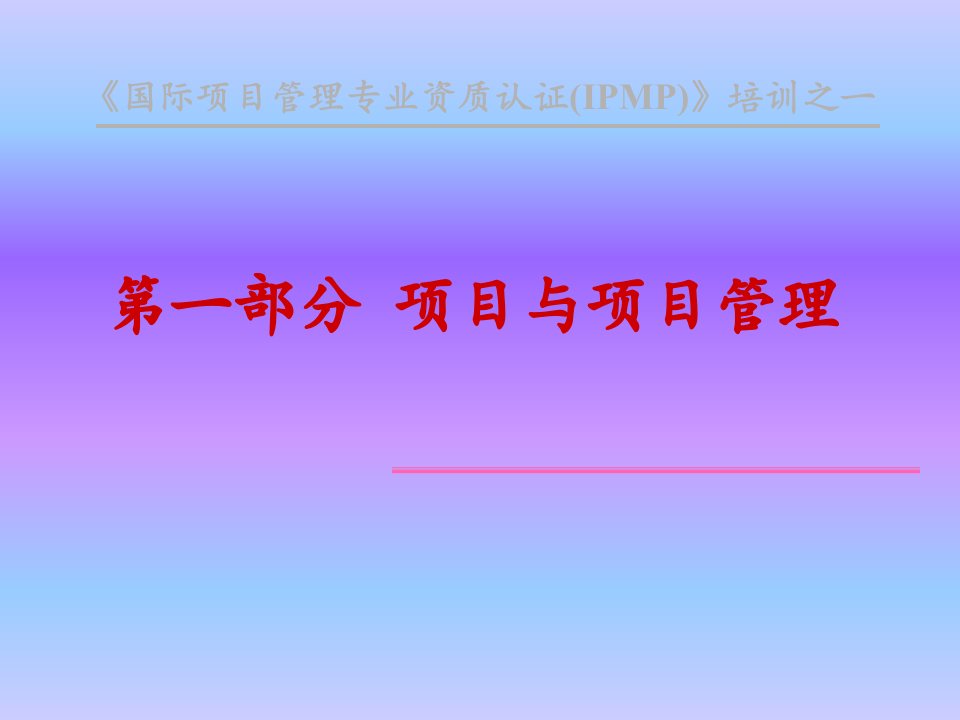 《国际项目管理专业资质认证(IPMP)》培训之一

第一部分 项目与项目管理